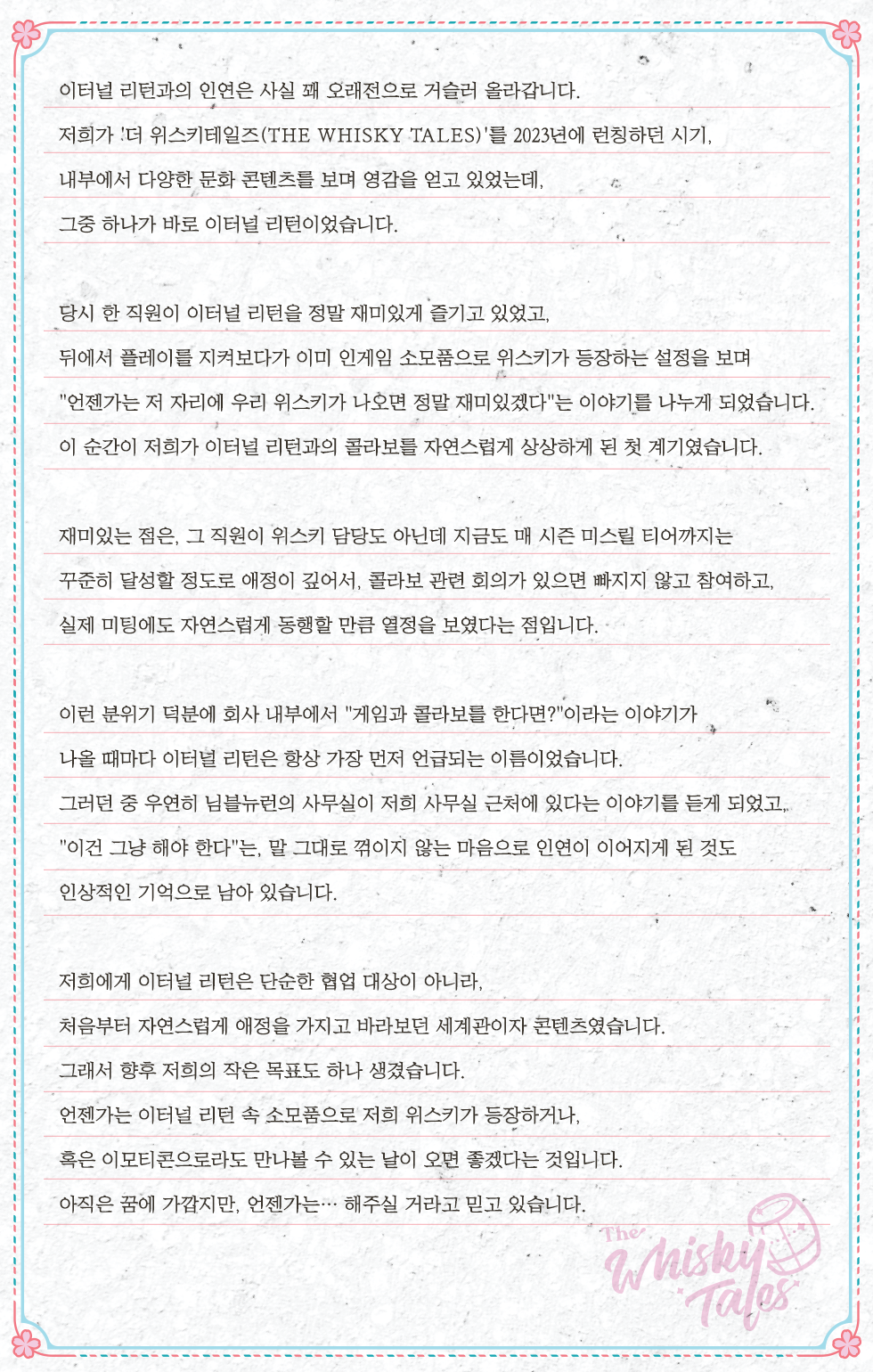 이터널 리턴과의 인연은 사실 꽤 오래전으로 거슬러 올라갑니다.
저희가 '더 위스키테일즈(THE WHISKY TALES)'를 2023년에 런칭하던 시기,
내부에서 다양한 문화 콘텐츠를 보며 영감을 얻고 있었는데,
그중 하나가 바로 이터널 리턴이었습니다.

당시 한 직원이 이터널 리턴을 정말 재미있게 즐기고 있었고,
뒤에서 플레이를 지켜보다가 이미 인게임 소모품으로 위스키가 등장하는 설정을 보며
"언젠가는 저 자리에 우리 위스키가 나오면 정말 재미있겠다"는 이야기를 나누게 되었습니다.
이 순간이 저희가 이터널 리턴과의 콜라보를 자연스럽게 상상하게 된 첫 계기였습니다.

재미있는 점은, 그 직원이 위스키 담당도 아닌데 지금도 매 시즌 미스릴 티어까지는
꾸준히 달성할 정도로 애정이 깊어서, 콜라보 관련 회의가 있으면 빠지지 않고 참여하고,
실제 미팅에도 자연스럽게 동행할 만큼 열정을 보였다는 점입니다.

이런 분위기 덕분에 회사 내부에서 "게임과 콜라보를 한다면?"이라는 이야기가
나올 때마다 이터널 리턴은 항상 가장 먼저 언급되는 이름이었습니다.
그러던 중 우연히 님블뉴런의 사무실이 저희 사무실 근처에 있다는 이야기를 듣게 되었고,
"이건 그냥 해야 한다"는, 말 그대로 꺾이지 않는 마음으로 인연이 이어지게 된 것도
인상적인 기억으로 남아 있습니다.

저희에게 이터널 리턴은 단순한 협업 대상이 아니라,
처음부터 자연스럽게 애정을 가지고 바라보던 세계관이자 콘텐츠였습니다.
그래서 향후 저희의 작은 목표도 하나 생겼습니다.
언젠가는 이터널 리턴 속 소모품으로 저희 위스키가 등장하거나,
혹은 이모티콘으로라도 만나볼 수 있는 날이 오면 좋겠다는 것입니다.
아직은 꿈에 가깝지만, 언젠가는… 해주실 거라고 믿고 있습니다.

The Whisky Tales